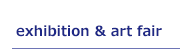 exhibition & art fair